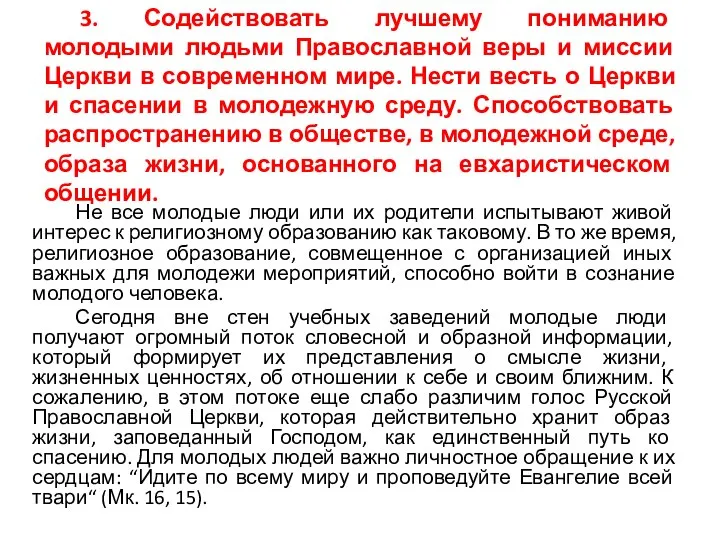 3. Содействовать лучшему пониманию молодыми людьми Православной веры и миссии Церкви в современном мире. Нести весть о Церкви и спасении в молодежную среду. Способствовать распространению в обществе, в молодежной среде, образа жизни, основанного на евхаристическом общении.

Не все молодые люди или их родители испытывают живой интерес к религиозному образованию как таковому. В то же время, религиозное образование, совмещенное с организацией иных важных для молодежи мероприятий, способно войти в сознание молодого человека.

Сегодня вне стен учебных заведений молодые люди получают огромный поток словесной и образной информации, который формирует их представления о смысле жизни, жизненных ценностях, об отношении к себе и своим ближним. К сожалению, в этом потоке еще слабо различим голос Русской Православной Церкви, которая действительно хранит образ жизни, заповеданный Господом, как единственный путь ко спасению. Для молодых людей важно личностное обращение к их сердцам: “Идите по всему миру и проповедуйте Евангелие всей твари“ (Мк. 16, 15).